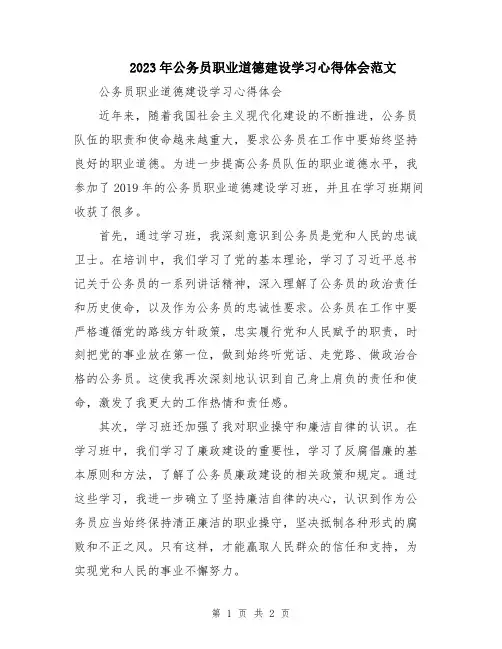 2023年公务员职业道德建设学习心得体会范文

公务员职业道德建设学习心得体会

近年来，随着我国社会主义现代化建设的不断推进，公务员队伍的职责和使命越来越重大，要求公务员在工作中要始终坚持良好的职业道德。为进一步提高公务员队伍的职业道德水平，我参加了2019年的公务员职业道德建设学习班，并且在学习班期间收获了很多。

首先，通过学习班，我深刻意识到公务员是党和人民的忠诚卫士。在培训中，我们学习了党的基本理论，学习了习近平总书记关于公务员的一系列讲话精神，深入理解了公务员的政治责任和历史使命，以及作为公务员的忠诚性要求。公务员在工作中要严格遵循党的路线方针政策，忠实履行党和人民赋予的职责，时刻把党的事业放在第一位，做到始终听党话、走党路、做政治合格的公务员。这使我再次深刻地认识到自己身上肩负的责任和使命，激发了我更大的工作热情和责任感。

其次，学习班还加强了我对职业操守和廉洁自律的认识。在学习班中，我们学习了廉政建设的重要性，学习了反腐倡廉的基本原则和方法，了解了公务员廉政建设的相关政策和规定。通过这些学习，我进一步确立了坚持廉洁自律的决心，认识到作为公务员应当始终保持清正廉洁的职业操守，坚决抵制各种形式的腐败和不正之风。只有这样，才能赢取人民群众的信任和支持，为实现党和人民的事业不懈努力。

第 1 页 共 2 页